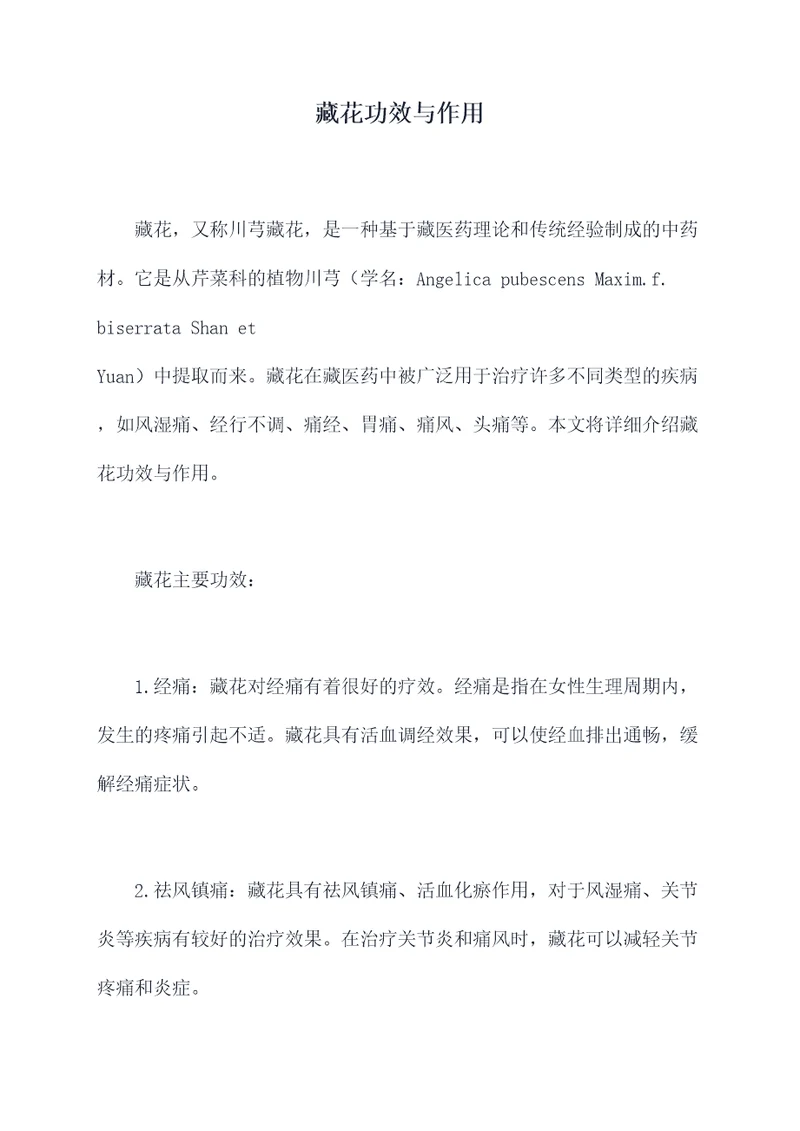 藏花功效与作用

藏花，又称川芎藏花，是一种基于藏医药理论和传统经验制成的中药材。它是从芹菜科的植物川芎（学名：Angelica pubescens Maxim.f. biserrata Shan et Yuan）中提取而来。藏花在藏医药中被广泛用于治疗许多不同类型的疾病，如风湿痛、经行不调、痛经、胃痛、痛风、头痛等。本文将详细介绍藏花功效与作用。

藏花主要功效：

1.经痛：藏花对经痛有着很好的疗效。经痛是指在女性生理周期内，发生的疼痛引起不适。藏花具有活血调经效果，可以使经血排出通畅，缓解经痛症状。

2.祛风镇痛：藏花具有祛风镇痛、活血化瘀作用，对于风湿痛、关节炎等疾病有较好的治疗效果。在治疗关节炎和痛风时，藏花可以减轻关节疼痛和炎症。